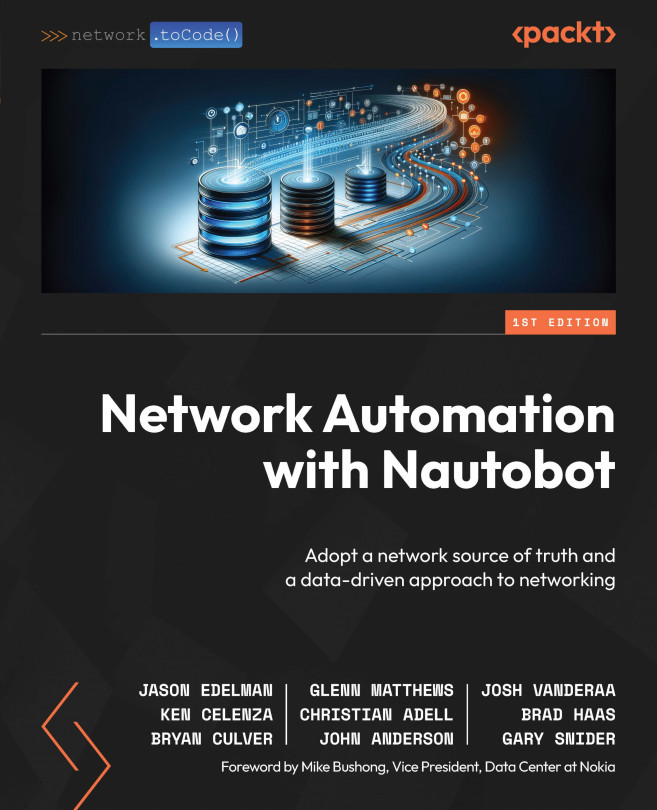 >>> network .toCode()

<packt>

1ST EDITION

Network Automation with Nautobot

Adopt a network source of truth and a data-driven approach to networking

JASON EDELMAN
KEN CELENZA
BRYAN CULVER

GLENN MATTHEWS
CHRISTIAN ADELL
JOHN ANDERSON

JOSH VANDERAA
BRAD HAAS
GARY SNIDER

Foreword by Mike Bushong, Vice President, Data Center at Nokia